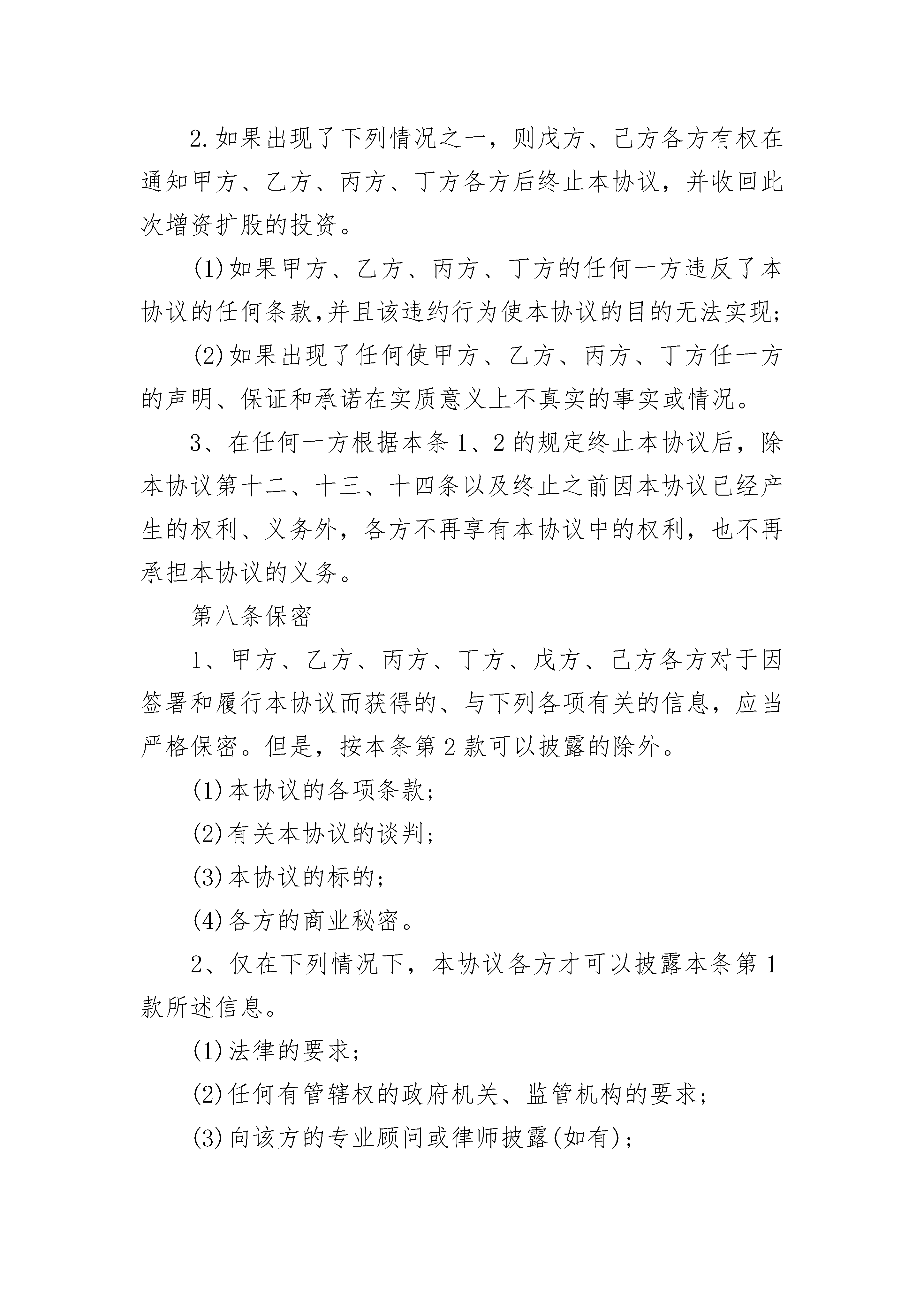 2.如果出现了下列情况之一，则戊方、己方各方有权在通知甲方、乙方、丙方、丁方各方后终止本协议，并收回此次增资扩股的投资。

(1)如果甲方、乙方、丙方、丁方的任何一方违反了本协议的任何条款,并且该违约行为使本协议的目的无法实现;

(2)如果出现了任何使甲方、乙方、丙方、丁方任一方的声明、保证和承诺在实质意义上不真实的事实或情况。

3、在任何一方根据本条1、2的规定终止本协议后，除本协议第十二、十三、十四条以及终止之前因本协议已经产生的权利、义务外，各方不再享有本协议中的权利，也不再承担本协议的义务。

第八条保密

1、甲方、乙方、丙方、丁方、戊方、己方各方对于因签署和履行本协议而获得的、与下列各项有关的信息，应当严格保密。但是，按本条第2款可以披露的除外。

(1)本协议的各项条款;

(2)有关本协议的谈判;

(3)本协议的标的;

(4)各方的商业秘密。

2、仅在下列情况下，本协议各方才可以披露本条第1款所述信息。

(1)法律的要求;

(2)任何有管辖权的政府机关、监管机构的要求;

(3)向该方的专业顾问或律师披露(如有);